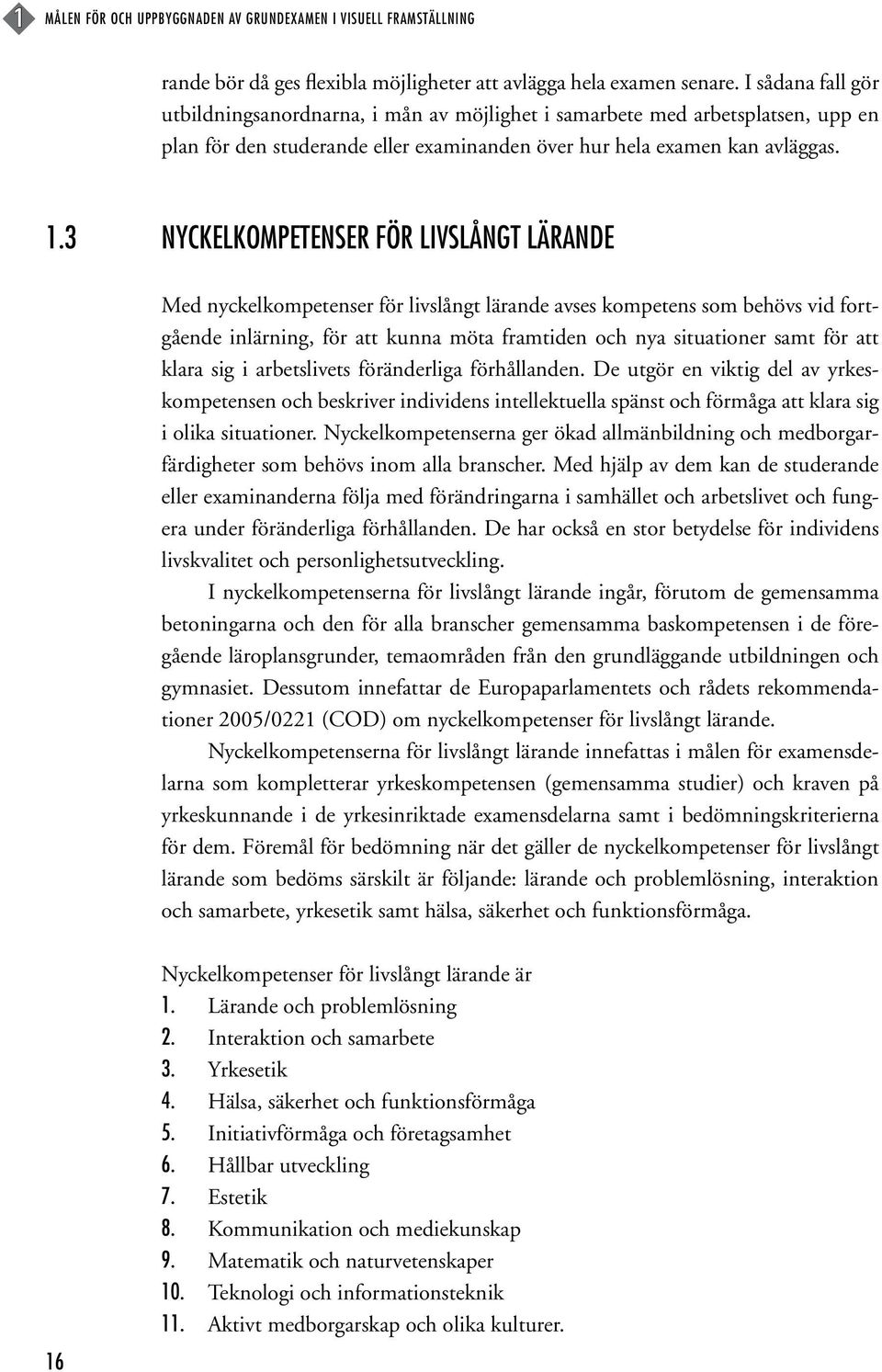 1 MÅLEN FÖR OCH UPPBYGGNADEN AV GRUNDEXAMEN I VISUELL FRAMSTÄLLNING

rande bör då ges flexibla möjligheter att avlägga hela examen senare. I sådana fall gör utbildningsanordnarna, i mån av möjlighet i samarbete med arbetsplatsen, upp en plan för den studerande eller examinanden över hur hela examen kan avläggas.

1.3 NYCKELKOMPETENSER FÖR LIVSLÅNGT LÄRANDE

Med nyckelkompetenser för livslångt lärande avses kompetens som behövs vid fortgående inlärning, för att kunna möta framtiden och nya situationer samt för att klara sig i arbetslivets föränderliga förhållanden. De utgör en viktig del av yrkeskompetensen och beskriver individens intellektuella spänst och förmåga att klara sig i olika situationer. Nyckelkompetenserna ger ökad allmänbildning och medborgarfärdigheter som behövs inom alla branscher. Med hjälp av dem kan de studerande eller examinanderna följa med förändringarna i samhället och arbetslivet och fungera under föränderliga förhållanden. De har också en stor betydelse för individens livskvalitet och personlighetsutveckling.

I nyckelkompetenserna för livslångt lärande ingår, förutom de gemensamma betoningarna och den för alla branscher gemensamma baskompetensen i de föregående läroplansgrunder, temaområden från den grundläggande utbildningen och gymnasiet. Dessutom innefattar de Europaparlamentets och rådets rekommendationer 2005/0221 (COD) om nyckelkompetenser för livslångt lärande.

Nyckelkompetenserna för livslångt lärande innefattas i målen för examensdelarna som kompletterar yrkeskompetensen (gemensamma studier) och kraven på yrkeskunnande i de yrkesinriktade examensdelarna samt i bedömningskriterierna för dem. Föremål för bedömning när det gäller de nyckelkompetenser för livslångt lärande som bedöms särskilt är följande: lärande och problemlösning, interaktion och samarbete, yrkesetik samt hälsa, säkerhet och funktionsförmåga.

Nyckelkompetenser för livslångt lärande är
1. Lärande och problemlösning
2. Interaktion och samarbete
3. Yrkesetik
4. Hälsa, säkerhet och funktionsförmåga
5. Initiativförmåga och företagsamhet
6. Hållbar utveckling
7. Estetik
8. Kommunikation och mediekunskap
9. Matematik och naturvetenskaper
10. Teknologi och informationsteknik
11. Aktivt medborgarskap och olika kulturer.

16